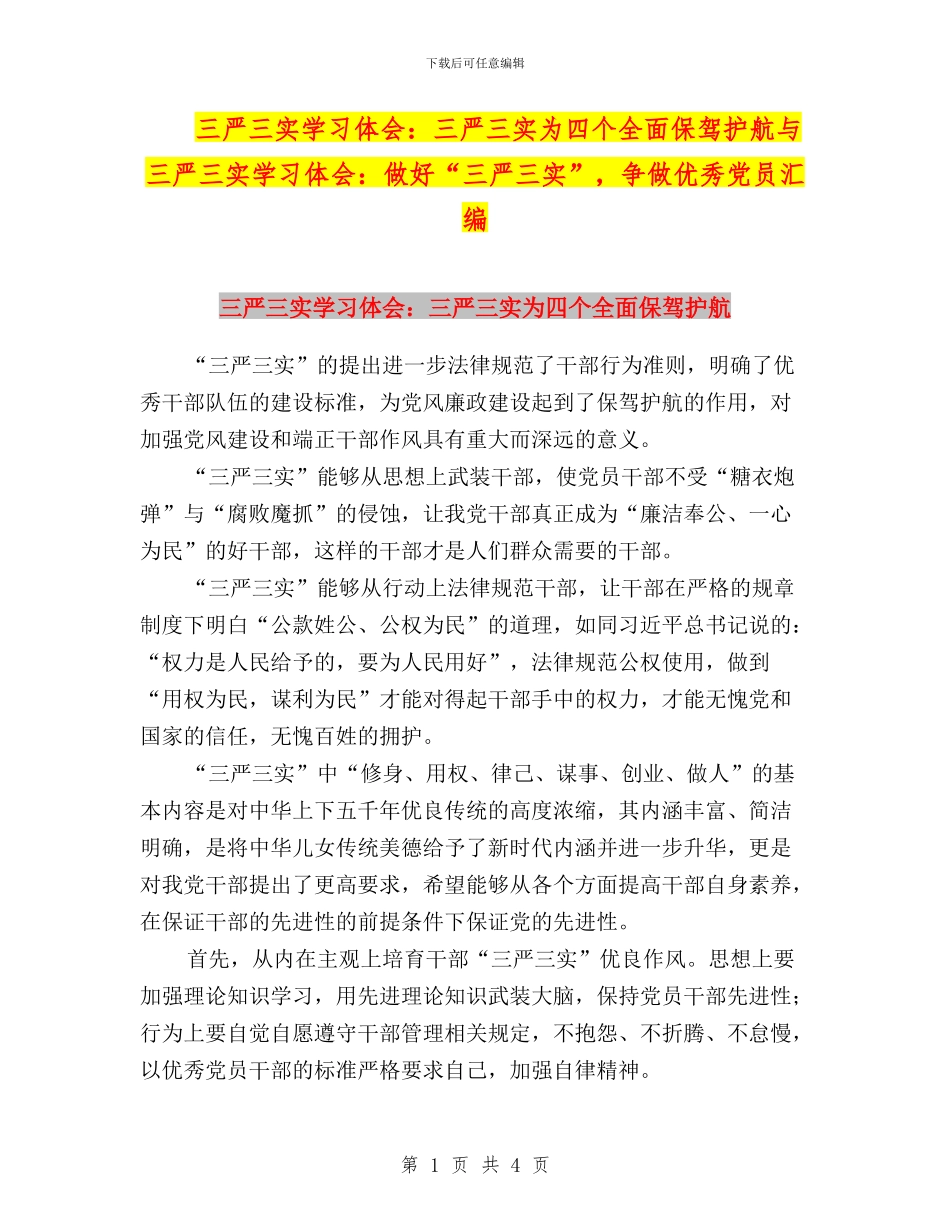 下载后可任意编辑

三严三实学习体会：三严三实为四个全面保驾护航与三严三实学习体会：做好“三严三实”，争做优秀党员汇编

三严三实学习体会：三严三实为四个全面保驾护航

“三严三实”的提出进一步法律规范了干部行为准则，明确了优秀干部队伍的建设标准，为党风廉政建设起到了保驾护航的作用，对加强党风建设和端正干部作风具有重大而深远的意义。

“三严三实”能够从思想上武装干部，使党员干部不受“糖衣炮弹”与“腐败魔抓”的侵蚀，让我党干部真正成为“廉洁奉公、一心为民”的好干部，这样的干部才是人们群众需要的干部。

“三严三实”能够从行动上法律规范干部，让干部在严格的规章制度下明白“公款姓公、公权为民”的道理，如同习近平总书记说的：“权力是人民给予的，要为人民用好”，法律规范公权使用，做到“用权为民，谋利为民”才能对得起干部手中的权力，才能无愧党和国家的信任，无愧百姓的拥护。

“三严三实”中“修身、用权、律己、谋事、创业、做人”的基本内容是对中华上下五千年优良传统的高度浓缩，其内涵丰富、简洁明确，是将中华儿女传统美德给予了新时代内涵并进一步升华，更是对我党干部提出了更高要求，希望能够从各个方面提高干部自身素养，在保证干部的先进性的前提条件下保证党的先进性。

首先，从内在主观上培育干部“三严三实”优良作风。思想上要加强理论知识学习，用先进理论知识武装大脑，保持党员干部先进性；行为上要自觉自愿遵守干部管理相关规定，不抱怨、不折腾、不怠慢，以优秀党员干部的标准严格要求自己，加强自律精神。

第 1 页 共 4 页